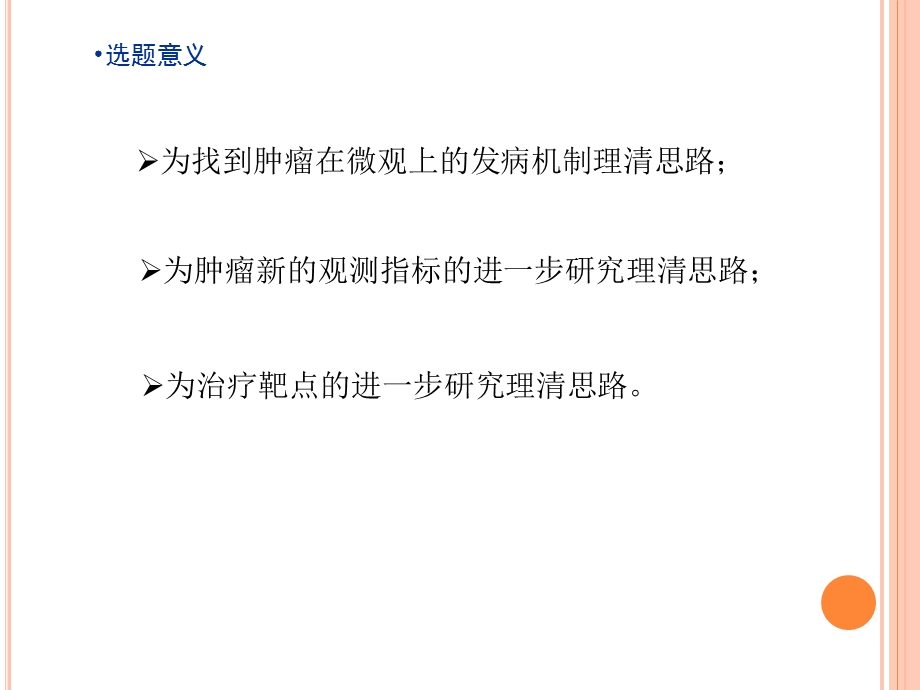 •选题意义

➢为找到肿瘤在微观上的发病机制理清思路；

➢为肿瘤新的观测指标的进一步研究理清思路；

➢为治疗靶点的进一步研究理清思路。